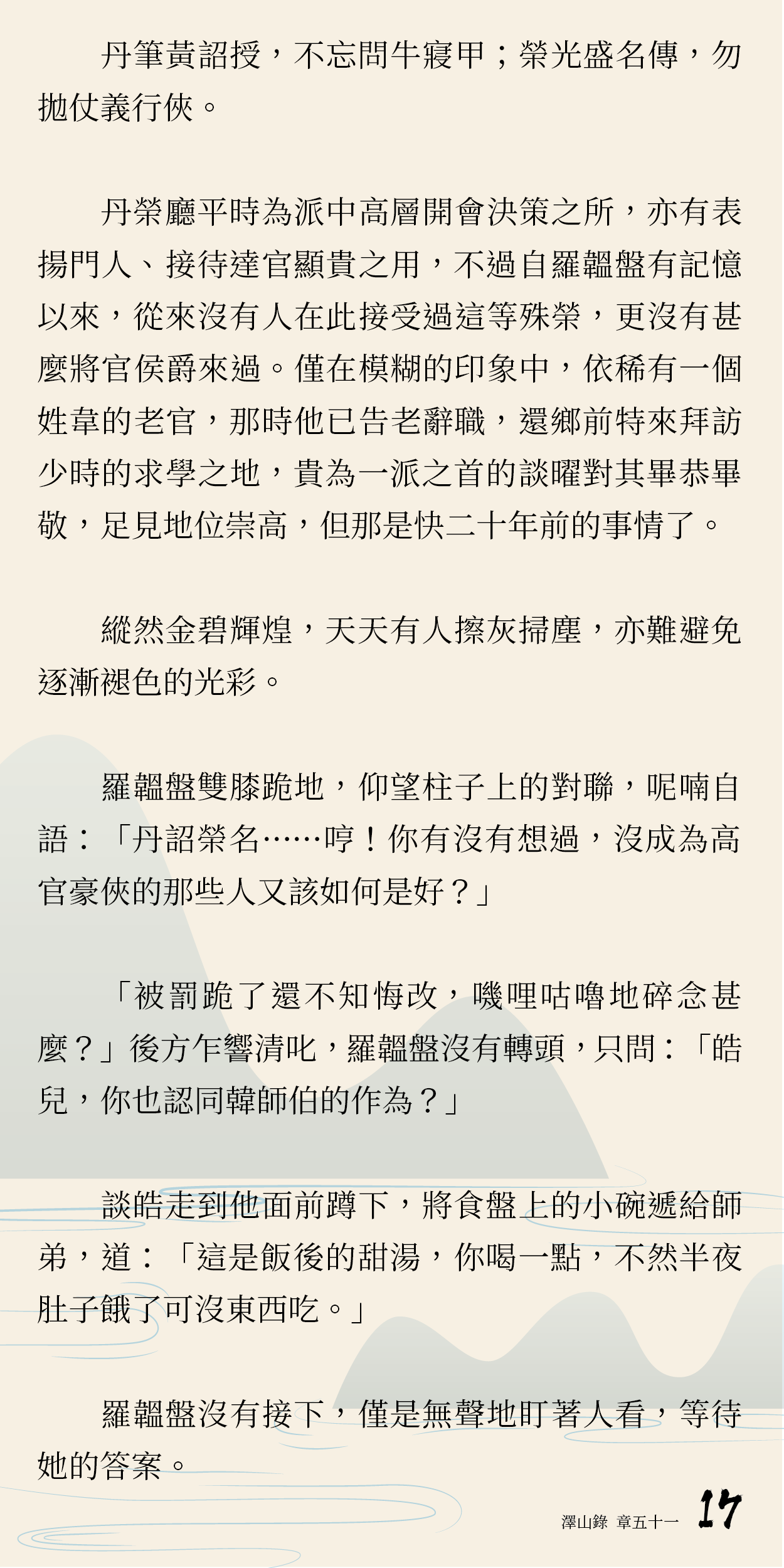 丹筆黃詔授，不忘問牛寢甲；榮光盛名傳，勿拋仗義行俠。

丹榮廳平時為派中高層開會決策之所，亦有表揚門人、接待達官顯貴之用，不過自羅韞盤有記憶以來，從來沒有人在此接受過這等殊榮，更沒有甚麼將官侯爵來過。僅在模糊的印象中，依稀有一個姓韋的老官，那時他已告老辭職，還鄉前特來拜訪少時的求學之地，貴為一派之首的談曜對其畢恭畢敬，足見地位崇高，但那是快二十年前的事情了。

縱然金碧輝煌，天天有人擦灰掃塵，亦難避免逐漸褪色的光彩。

羅韞盤雙膝跪地，仰望柱子上的對聯，呢喃自語：「丹詔榮名……哼！你有沒有想過，沒成為高官豪俠的那些人又該如何是好？」

「被罰跪了還不知悔改，嘰哩咕嚕地碎念甚麼？」後方乍響清叱，羅韞盤沒有轉頭，只問：「皓兒，你也認同韓師伯的作為？」

談皓走到他面前蹲下，將食盤上的小碗遞給師弟，道：「這是飯後的甜湯，你喝一點，不然半夜肚子餓了可沒東西吃。」

羅韞盤沒有接下，僅是無聲地盯著人看，等待她的答案。

澤山錄 章五十一 17